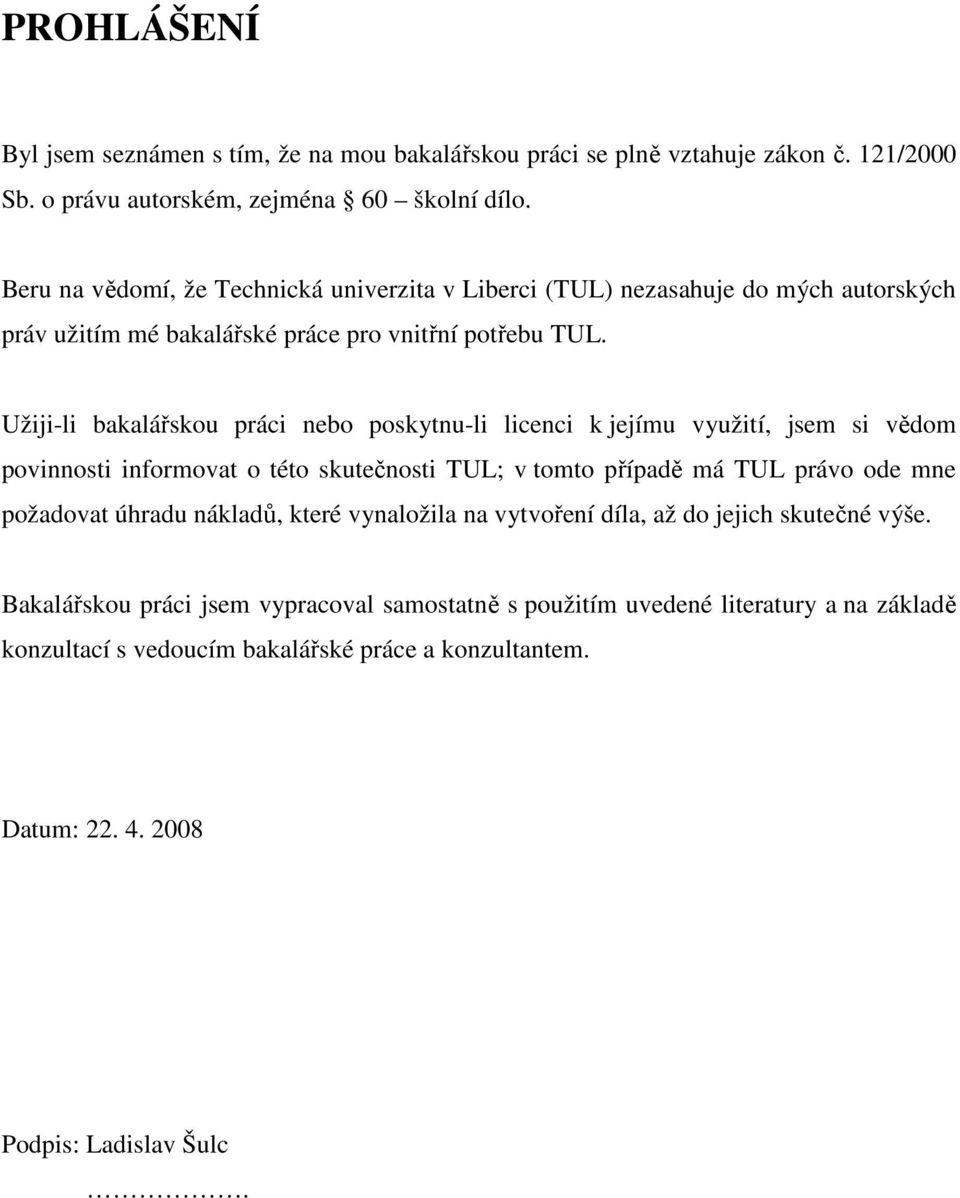 PROHLÁŠENÍ

Byl jsem seznámen s tím, že na mou bakalářskou práci se plně vztahuje zákon č. 121/2000 Sb. o právu autorském, zejména § 60 – školní dílo.

Beru na vědomí, že Technická univerzita v Liberci (TUL) nezasahuje do mých autorských práv užitím mé bakalářské práce pro vnitřní potřebu TUL.

Užiji-li bakalářskou práci nebo poskytnu-li licenci k jejímu využití, jsem si vědom povinnosti informovat o této skutečnosti TUL; v tomto případě má TUL právo ode mne požadovat úhradu nákladů, které vynaložila na vytvoření díla, až do jejich skutečné výše.

Bakalářskou práci jsem vypracoval samostatně s použitím uvedené literatury a na základě konzultací s vedoucím bakalářské práce a konzultantem.

Datum: 22. 4. 2008

Podpis: Ladislav Šulc

……………….